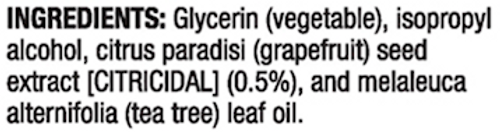 INGREDIENTS: Glycerin (vegetable), isopropyl alcohol, citrus paradisi (grapefruit) seed extract [CITRICIDAL] (0.5%), and melaleuca alternifolia (tea tree) leaf oil.